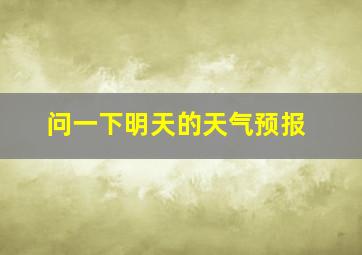 问一下明天的天气预报